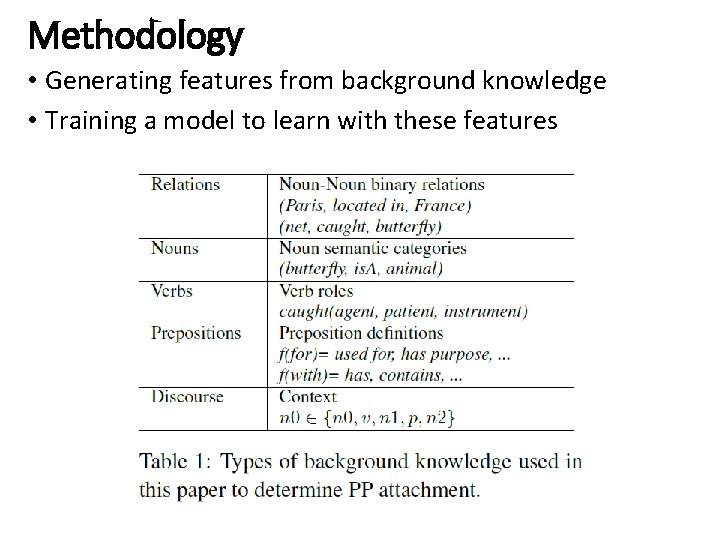 Methodology

• Generating features from background knowledge

• Training a model to learn with these features

| Relations | Noun-Noun binary relations (Paris, located in, France) (net, caught, butterfly) |
|---|---|
| Nouns | Noun semantic categories (butterfly, isA, animal) |
| Verbs | Verb roles caught(agent, patient, instrument) |
| Prepositions | Preposition definitions f(for)= used for, has purpose, ... f(with)= has, contains, ... |
| Discourse | Context $n0 \in \{n0, v, n1, p, n2\}$ |

Table 1: Types of background knowledge used in this paper to determine PP attachment.